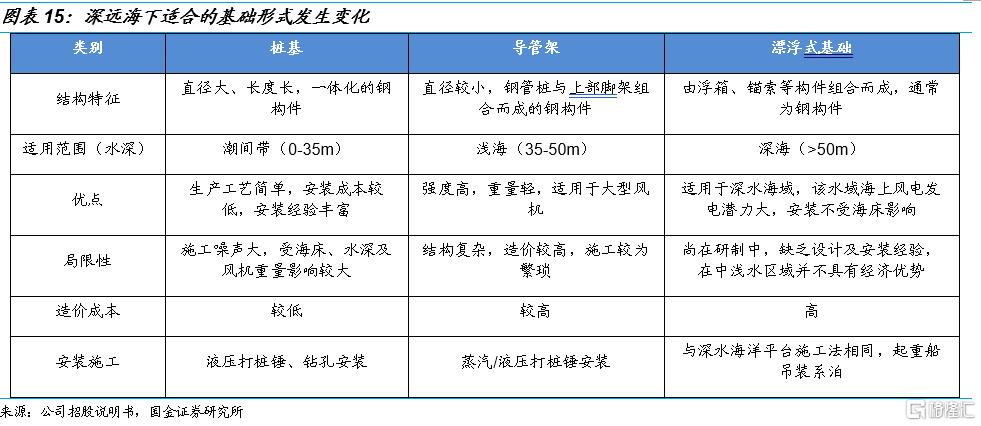 图表 15：深远海下适合的基础形式发生变化

| 类别 | 桩基 | 导管架 | 漂浮式基础 |
|---|---|---|---|
| 结构特征 | 直径大、长度长，一体化的钢构件 | 直径较小，钢管桩与上部脚架组合而成的钢构件 | 由浮箱、锚索等构件组合而成，通常为钢构件 |
| 适用范围（水深） | 潮间带（0-35m） | 浅海（35-50m） | 深海（>50m） |
| 优点 | 生产工艺简单，安装成本较低，安装经验丰富 | 强度高，重量轻，适用于大型风机 | 适用于深水海域，该水域海上风电发电潜力大，安装不受海床影响 |
| 局限性 | 施工噪声大，受海床、水深及风机重量影响较大 | 结构复杂，造价较高，施工较为繁琐 | 尚在研制中，缺乏设计及安装经验，在中浅水区域并不具有经济优势 |
| 造价成本 | 较低 | 较高 | 高 |
| 安装施工 | 液压打桩锤、钻孔安装 | 蒸汽/液压打桩锤安装 | 与深水海洋平台施工法相同，起重船吊装系泊 |

来源：公司招股说明书，国金证券研究所

格隆汇